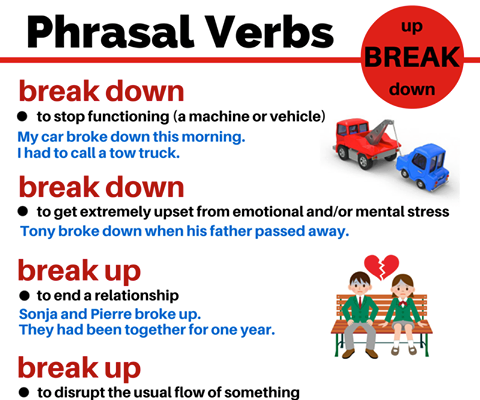 Phrasal Verbs

up
BREAK
down

break down
● to stop functioning (a machine or vehicle)
My car broke down this morning.
I had to call a tow truck.

break down
● to get extremely upset from emotional and/or mental stress
Tony broke down when his father passed away.

break up
● to end a relationship
Sonja and Pierre broke up.
They had been together for one year.

break up
● to disrupt the usual flow of something